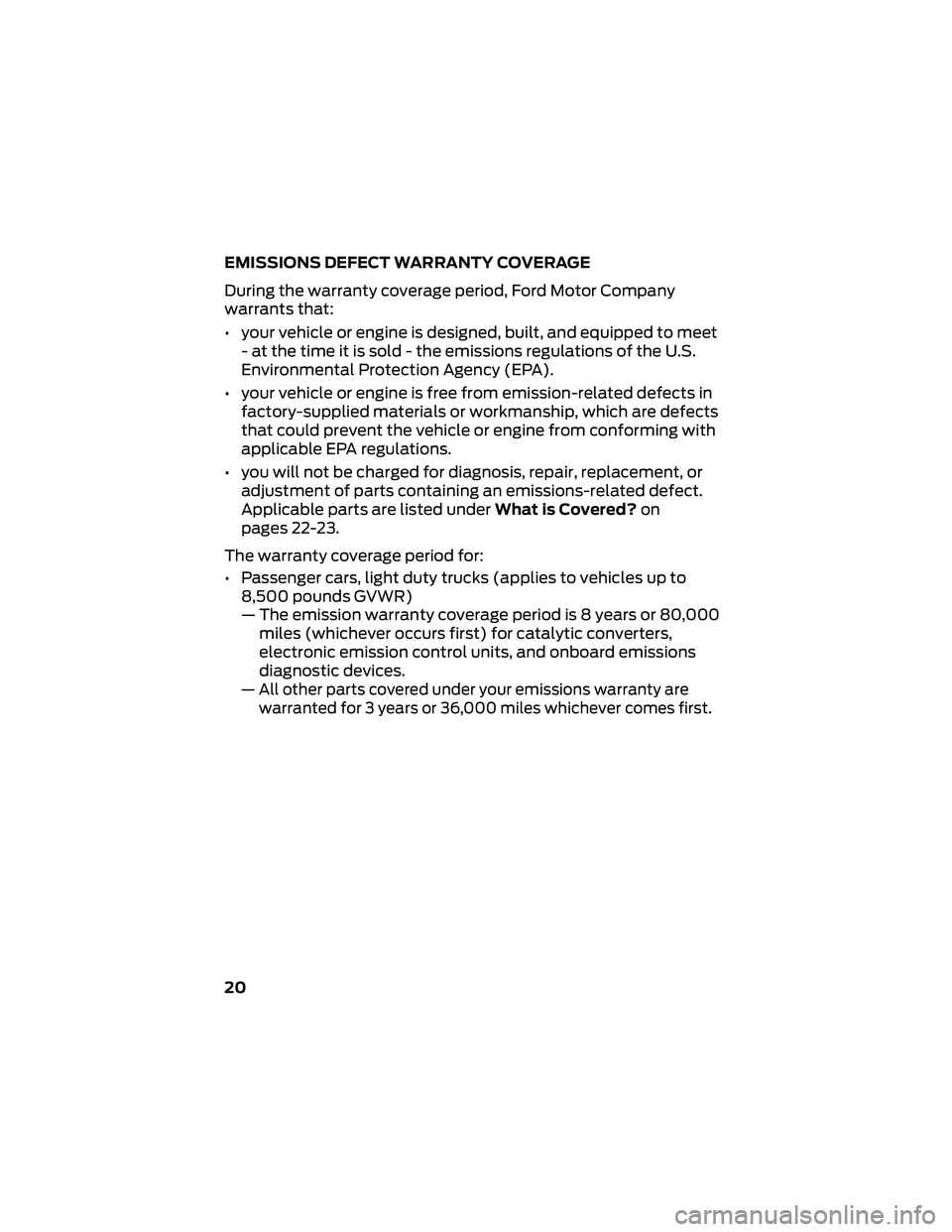 EMISSIONS DEFECT WARRANTY COVERAGE

During the warranty coverage period, Ford Motor Company warrants that:

• your vehicle or engine is designed, built, and equipped to meet - at the time it is sold - the emissions regulations of the U.S. Environmental Protection Agency (EPA).
• your vehicle or engine is free from emission-related defects in factory-supplied materials or workmanship, which are defects that could prevent the vehicle or engine from conforming with applicable EPA regulations.
• you will not be charged for diagnosis, repair, replacement, or adjustment of parts containing an emissions-related defect. Applicable parts are listed under What is Covered? on pages 22-23.

The warranty coverage period for:

• Passenger cars, light duty trucks (applies to vehicles up to 8,500 pounds GVWR)
— The emission warranty coverage period is 8 years or 80,000 miles (whichever occurs first) for catalytic converters, electronic emission control units, and onboard emissions diagnostic devices.
— All other parts covered under your emissions warranty are warranted for 3 years or 36,000 miles whichever comes first.

20

carmanualsonline.info